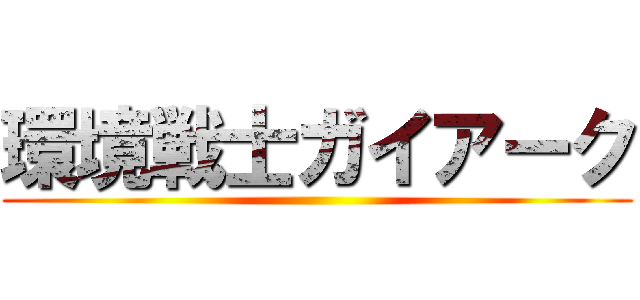 環境戦士ガイアーク